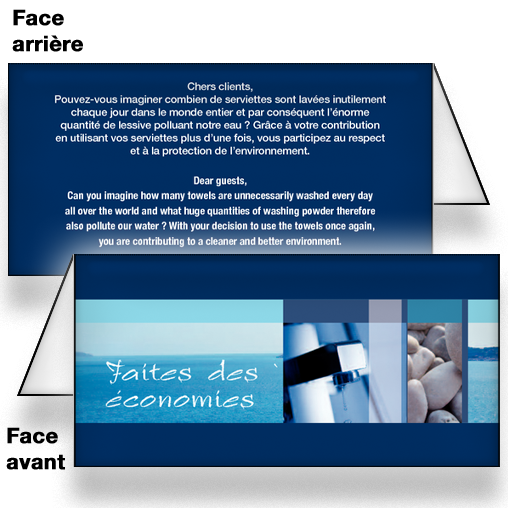 Face arrière

Chers clients,
Pouvez-vous imaginer combien de serviettes sont lavées inutilement chaque jour dans le monde entier et par conséquent l'énorme quantité de lessive polluant notre eau ? Grâce à votre contribution en utilisant vos serviettes plus d'une fois, vous participez au respect et à la protection de l'environnement.

Dear guests,
Can you imagine how many towels are unnecessarily washed every day all over the world and what huge quantities of washing powder therefore also pollute our water ? With your decision to use the towels once again, you are contributing to a cleaner and better environment.

Faites des économies

Face avant